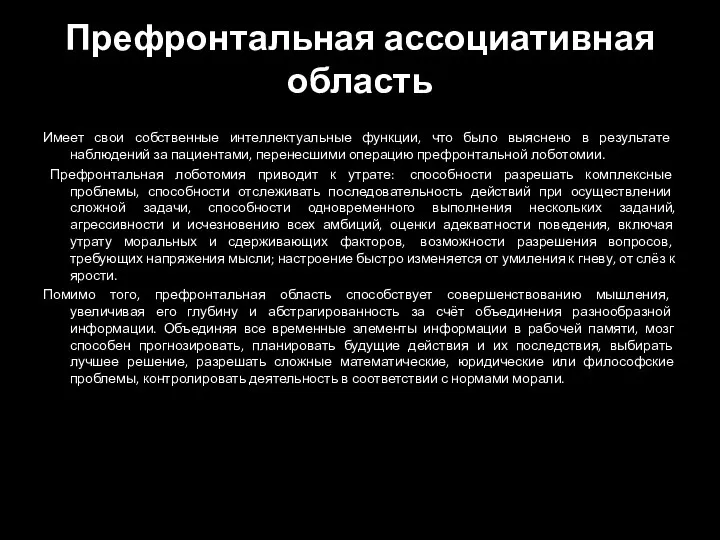 Префронтальная ассоциативная область

Имеет свои собственные интеллектуальные функции, что было выяснено в результате наблюдений за пациентами, перенесшими операцию префронтальной лоботомии.

Префронтальная лоботомия приводит к утрате: способности разрешать комплексные проблемы, способности отслеживать последовательность действий при осуществлении сложной задачи, способности одновременного выполнения нескольких заданий, агрессивности и исчезновению всех амбиций, оценки адекватности поведения, включая утрату моральных и сдерживающих факторов, возможности разрешения вопросов, требующих напряжения мысли; настроение быстро изменяется от умиления к гневу, от слёз к ярости.

Помимо того, префронтальная область способствует совершенствованию мышления, увеличивая его глубину и абстрагированность за счёт объединения разнообразной информации. Объединяя все временные элементы информации в рабочей памяти, мозг способен прогнозировать, планировать будущие действия и их последствия, выбирать лучшее решение, разрешать сложные математические, юридические или философские проблемы, контролировать деятельность в соответствии с нормами морали.